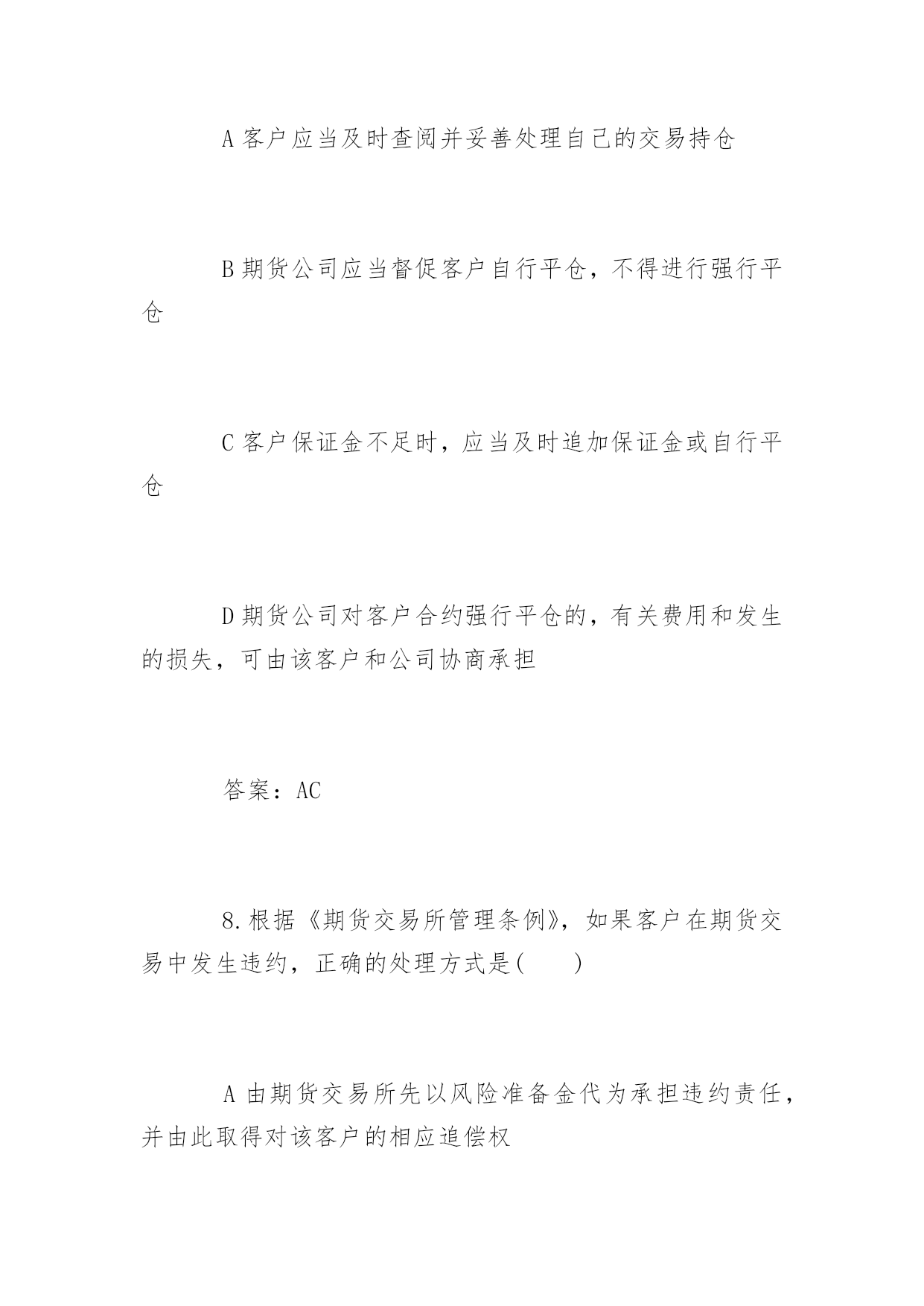 A 客户应当及时查阅并妥善处理自己的交易持仓

B 期货公司应当督促客户自行平仓，不得进行强行平仓

C 客户保证金不足时，应当及时追加保证金或自行平仓

D 期货公司对客户合约强行平仓的，有关费用和发生的损失，可由该客户和公司协商承担

答案：AC

8.根据《期货交易所管理条例》，如果客户在期货交易中发生违约，正确的处理方式是(　　)

A 由期货交易所先以风险准备金代为承担违约责任，并由此取得对该客户的相应追偿权